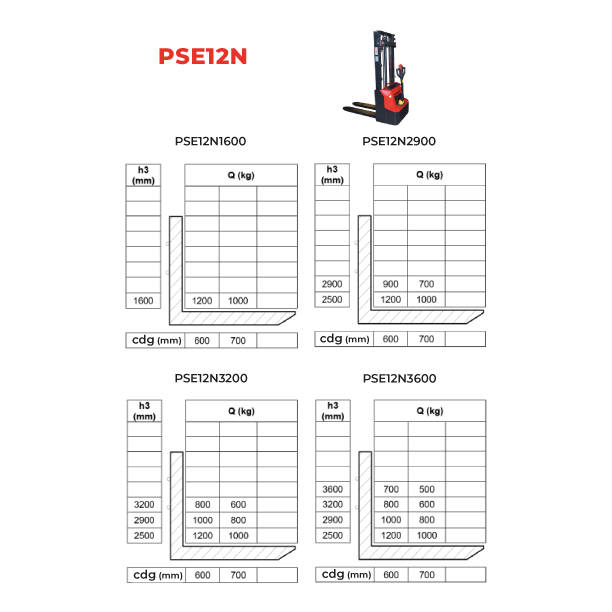 PSE12N

PSE12N1600

| h3 (mm) | Q (kg) | | |
|---|---|---|---|
| 1600 | 1200 | 1000 | |
| cdg (mm) | 600 | 700 | |

PSE12N2900

| h3 (mm) | Q (kg) | | |
|---|---|---|---|
| 2900 | 900 | 700 | |
| 2500 | 1200 | 1000 | |
| cdg (mm) | 600 | 700 | |

PSE12N3200

| h3 (mm) | Q (kg) | | |
|---|---|---|---|
| 3200 | 800 | 600 | |
| 2900 | 1000 | 800 | |
| 2500 | 1200 | 1000 | |
| cdg (mm) | 600 | 700 | |

PSE12N3600

| h3 (mm) | Q (kg) | | |
|---|---|---|---|
| 3600 | 700 | 500 | |
| 3200 | 800 | 600 | |
| 2900 | 1000 | 800 | |
| 2500 | 1200 | 1000 | |
| cdg (mm) | 600 | 700 | |